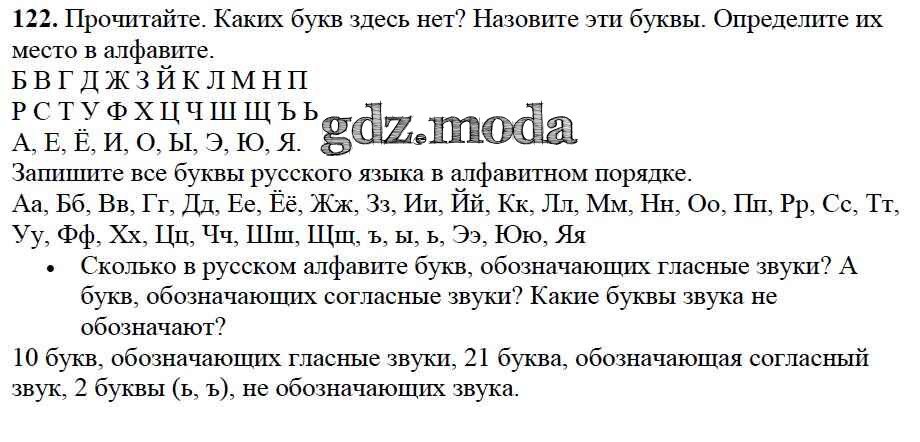 122. Прочитайте. Каких букв здесь нет? Назовите эти буквы. Определите их место в алфавите.

Б В Г Д Ж З Й К Л М Н П
Р С Т У Ф Х Ц Ч Ш Щ Ъ Ь
А, Е, Ё, И, О, Ы, Э, Ю, Я.

Запишите все буквы русского языка в алфавитном порядке.

Аа, Бб, Вв, Гг, Дд, Ее, Ёё, Жж, Зз, Ии, Йй, Кк, Лл, Мм, Нн, Оо, Пп, Рр, Сс, Тт, Уу, Фф, Хх, Цц, Чч, Шш, Щщ, ъ, ы, ь, Ээ, Юю, Яя

• Сколько в русском алфавите букв, обозначающих гласные звуки? А букв, обозначающих согласные звуки? Какие буквы звука не обозначают?

10 букв, обозначающих гласные звуки, 21 буква, обозначающая согласный звук, 2 буквы (ь, ъ), не обозначающих звука.

gdz.moda